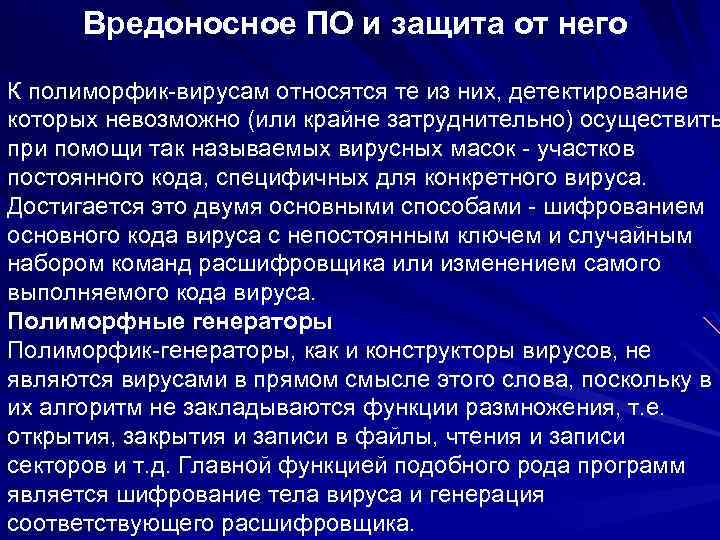 Вредоносное ПО и защита от него

К полиморфик-вирусам относятся те из них, детектирование которых невозможно (или крайне затруднительно) осуществить при помощи так называемых вирусных масок - участков постоянного кода, специфичных для конкретного вируса. Достигается это двумя основными способами - шифрованием основного кода вируса с непостоянным ключем и случайным набором команд расшифровщика или изменением самого выполняемого кода вируса.
Полиморфные генераторы
Полиморфик-генераторы, как и конструкторы вирусов, не являются вирусами в прямом смысле этого слова, поскольку в их алгоритм не закладываются функции размножения, т.е. открытия, закрытия и записи в файлы, чтения и записи секторов и т.д. Главной функцией подобного рода программ является шифрование тела вируса и генерация соответствующего расшифровщика.